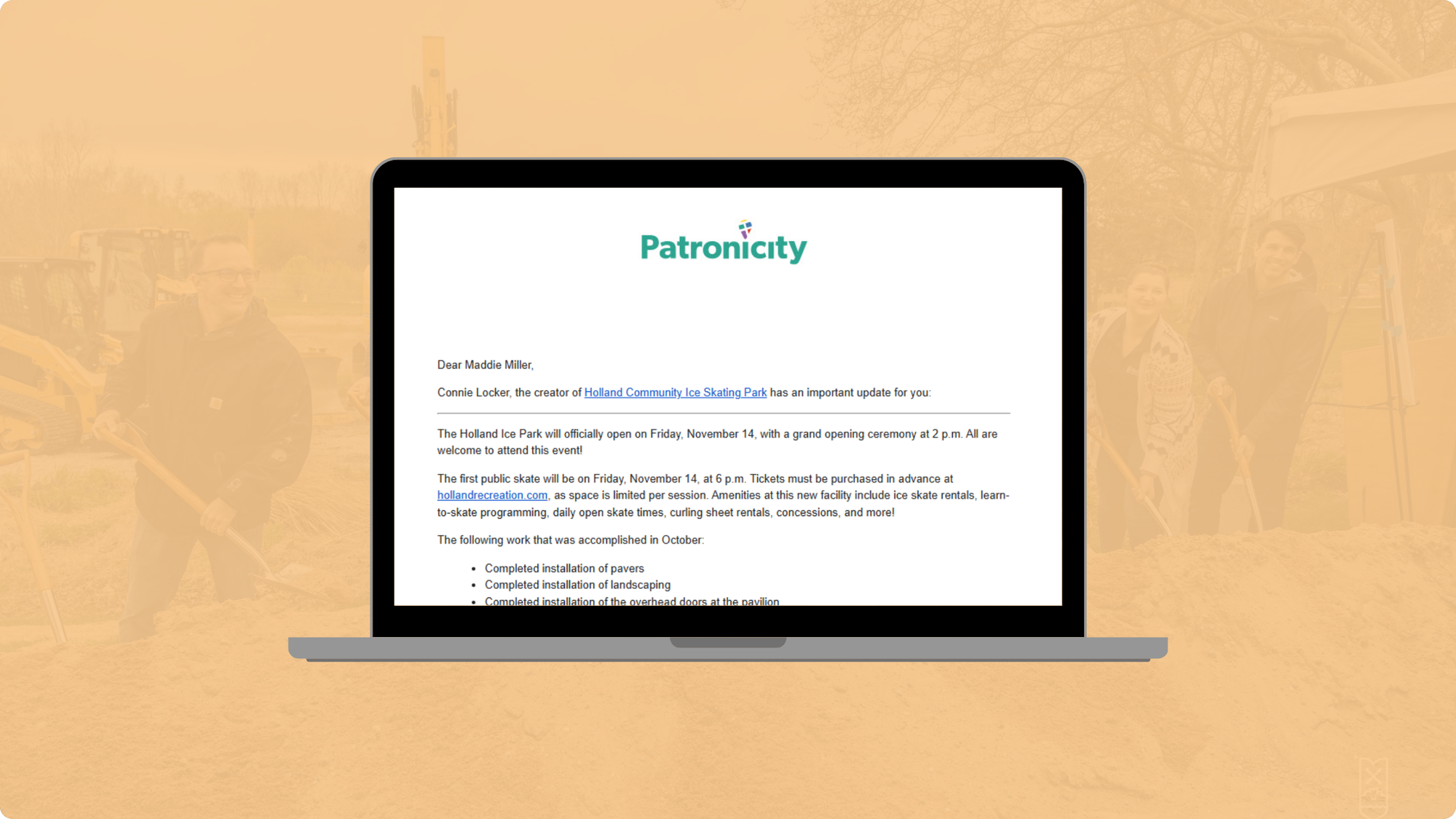 Patronicity

Dear Maddie Miller,

Connie Locker, the creator of Holland Community Ice Skating Park has an important update for you:

The Holland Ice Park will officially open on Friday, November 14, with a grand opening ceremony at 2 p.m. All are welcome to attend this event!

The first public skate will be on Friday, November 14, at 6 p.m. Tickets must be purchased in advance at hollandrecreation.com, as space is limited per session. Amenities at this new facility include ice skate rentals, learn-to-skate programming, daily open skate times, curling sheet rentals, concessions, and more!

The following work that was accomplished in October:

- Completed installation of pavers
- Completed installation of landscaping
- Completed installation of the overhead doors at the pavilion